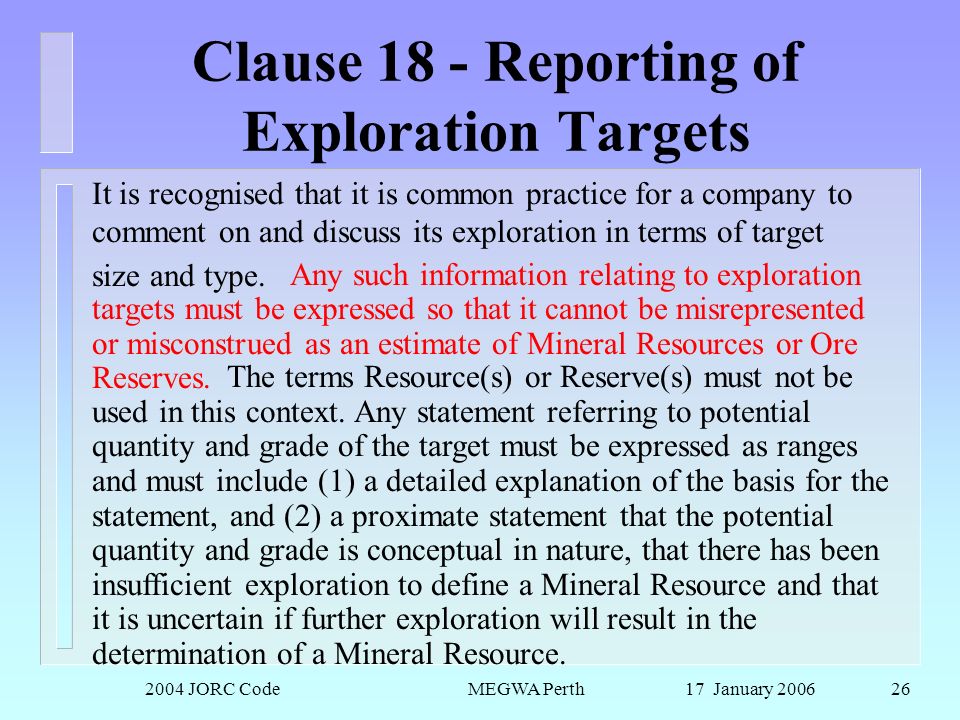 Clause 18 - Reporting of Exploration Targets

It is recognised that it is common practice for a company to comment on and discuss its exploration in terms of target size and type. Any such information relating to exploration targets must be expressed so that it cannot be misrepresented or misconstrued as an estimate of Mineral Resources or Ore Reserves. The terms Resource(s) or Reserve(s) must not be used in this context. Any statement referring to potential quantity and grade of the target must be expressed as ranges and must include (1) a detailed explanation of the basis for the statement, and (2) a proximate statement that the potential quantity and grade is conceptual in nature, that there has been insufficient exploration to define a Mineral Resource and that it is uncertain if further exploration will result in the determination of a Mineral Resource.

2004 JORC Code MEGWA Perth 17 January 2006 26